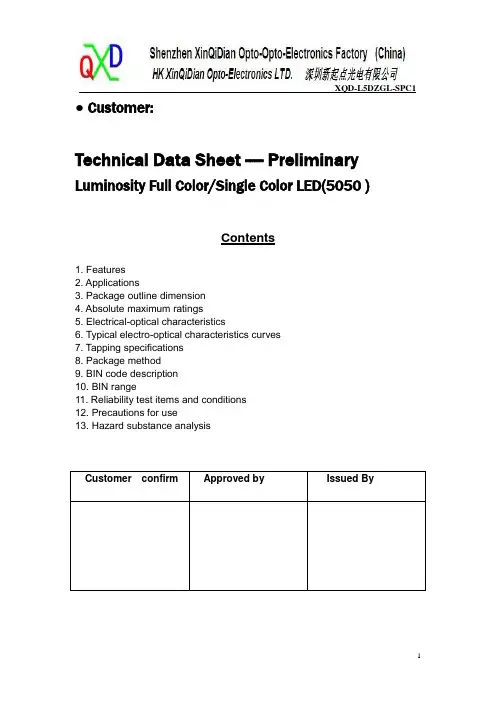 QXD

Shenzhen XinQiDian Opto-Opto-Electronics Factory (China)
HK XinQiDian Opto-Electronics LTD. 深圳新起点光电有限公司
XQD-L5DZGL-SPC1

• Customer:

Technical Data Sheet — Preliminary
Luminosity Full Color/Single Color LED(5050 )

Contents

1. Features
2. Applications
3. Package outline dimension
4. Absolute maximum ratings
5. Electrical-optical characteristics
6. Typical electro-optical characteristics curves
7. Tapping specifications
8. Package method
9. BIN code description
10. BIN range
11. Reliability test items and conditions
12. Precautions for use
13. Hazard substance analysis

| Customer confirm | Approved by | Issued By |
|---|---|---|
| | | |

1